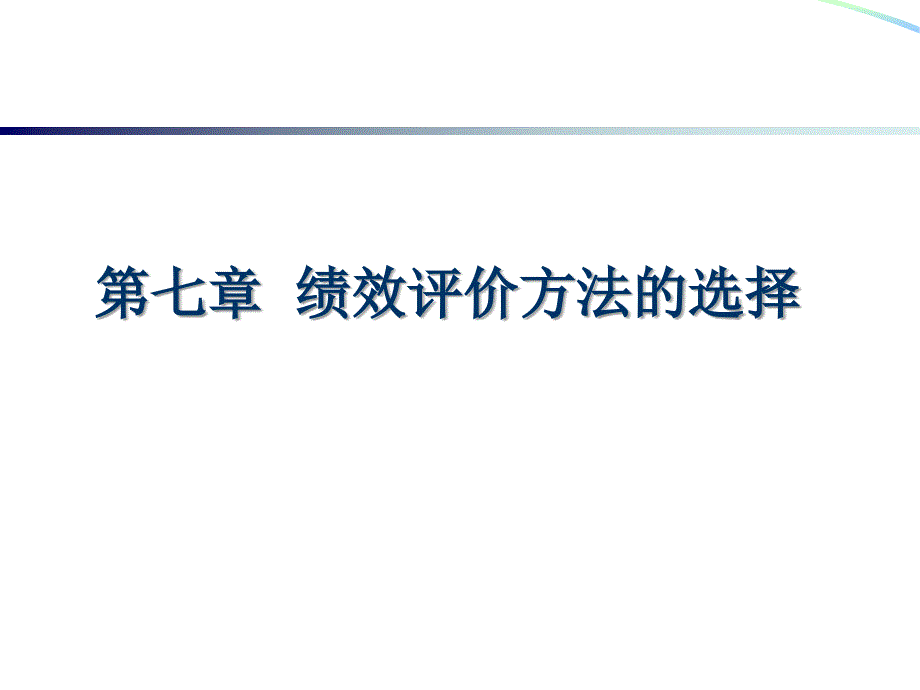 第七章 绩效评价方法的选择